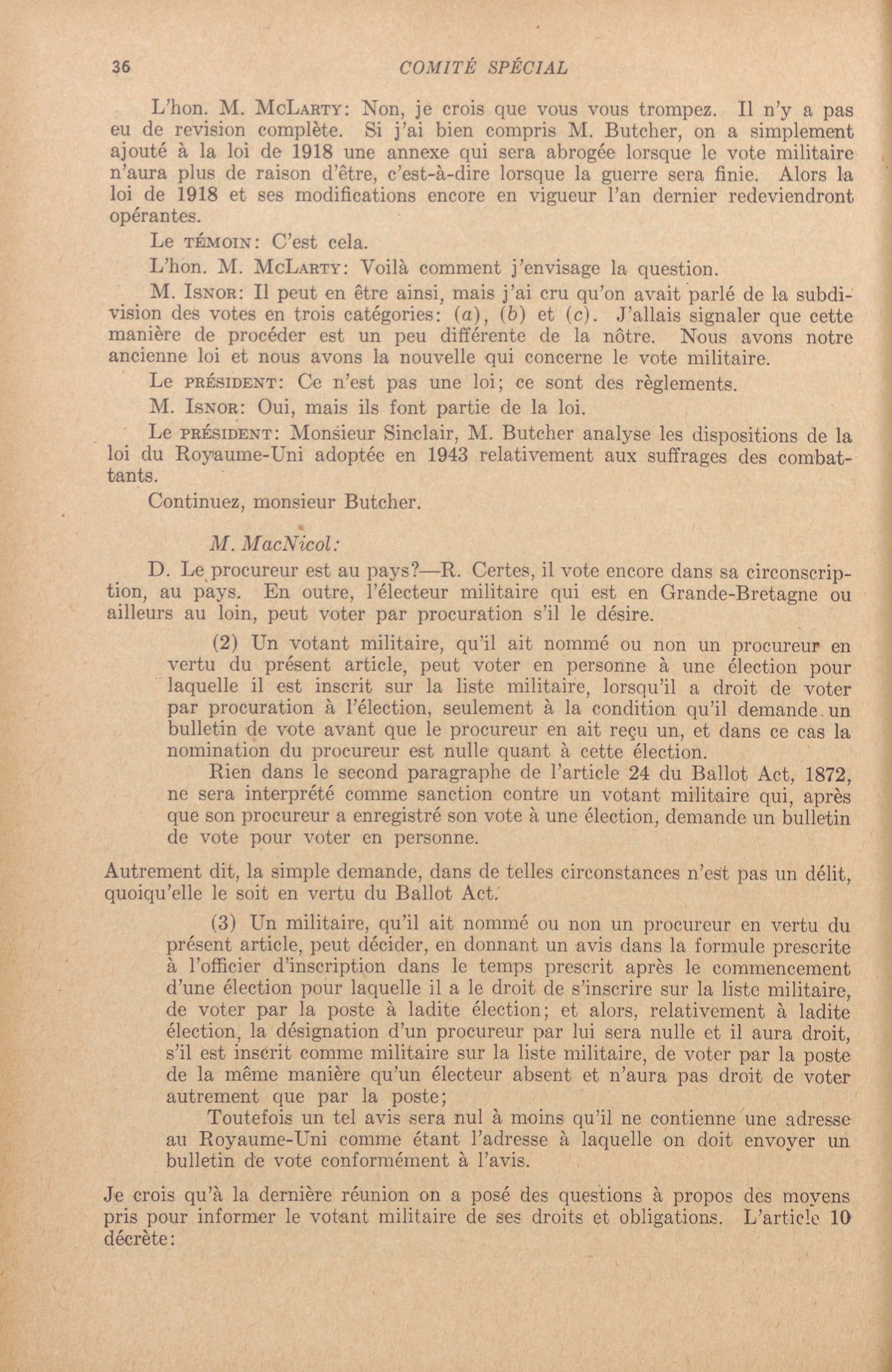 36 COMITÉ SPÉCIAL

L'hon. M. McLarty: Non, je crois que vous vous trompez. Il n'y a pas eu de revision complète. Si j'ai bien compris M. Butcher, on a simplement ajouté à la loi de 1918 une annexe qui sera abrogée lorsque le vote militaire n'aura plus de raison d'être, c'est-à-dire lorsque la guerre sera finie. Alors la loi de 1918 et ses modifications encore en vigueur l'an dernier redeviendront opérantes.

Le témoin: C'est cela.

L'hon. M. McLarty: Voilà comment j'envisage la question.

M. Isnor: Il peut en être ainsi, mais j'ai cru qu'on avait parlé de la subdivision des votes en trois catégories: (a), (b) et (c). J'allais signaler que cette manière de procéder est un peu différente de la nôtre. Nous avons notre ancienne loi et nous avons la nouvelle qui concerne le vote militaire.

Le président: Ce n'est pas une loi; ce sont des règlements.

M. Isnor: Oui, mais ils font partie de la loi.

Le président: Monsieur Sinclair, M. Butcher analyse les dispositions de la loi du Royaume-Uni adoptée en 1943 relativement aux suffrages des combattants.

Continuez, monsieur Butcher.

M. MacNicol:

D. Le procureur est au pays?—R. Certes, il vote encore dans sa circonscription, au pays. En outre, l'électeur militaire qui est en Grande-Bretagne ou ailleurs au loin, peut voter par procuration s'il le désire.

(2) Un votant militaire, qu'il ait nommé ou non un procureur en vertu du présent article, peut voter en personne à une élection pour laquelle il est inscrit sur la liste militaire, lorsqu'il a droit de voter par procuration à l'élection, seulement à la condition qu'il demande un bulletin de vote avant que le procureur en ait reçu un, et dans ce cas la nomination du procureur est nulle quant à cette élection.

Rien dans le second paragraphe de l'article 24 du Ballot Act, 1872, ne sera interprété comme sanction contre un votant militaire qui, après que son procureur a enregistré son vote à une élection, demande un bulletin de vote pour voter en personne.

Autrement dit, la simple demande, dans de telles circonstances n'est pas un délit, quoiqu'elle le soit en vertu du Ballot Act.

(3) Un militaire, qu'il ait nommé ou non un procureur en vertu du présent article, peut décider, en donnant un avis dans la formule prescrite à l'officier d'inscription dans le temps prescrit après le commencement d'une élection pour laquelle il a le droit de s'inscrire sur la liste militaire, de voter par la poste à ladite élection; et alors, relativement à ladite élection, la désignation d'un procureur par lui sera nulle et il aura droit, s'il est inscrit comme militaire sur la liste militaire, de voter par la poste de la même manière qu'un électeur absent et n'aura pas droit de voter autrement que par la poste;

Toutefois un tel avis sera nul à moins qu'il ne contienne une adresse au Royaume-Uni comme étant l'adresse à laquelle on doit envoyer un bulletin de vote conformément à l'avis.

Je crois qu'à la dernière réunion on a posé des questions à propos des moyens pris pour informer le votant militaire de ses droits et obligations. L'article 10 décrète: